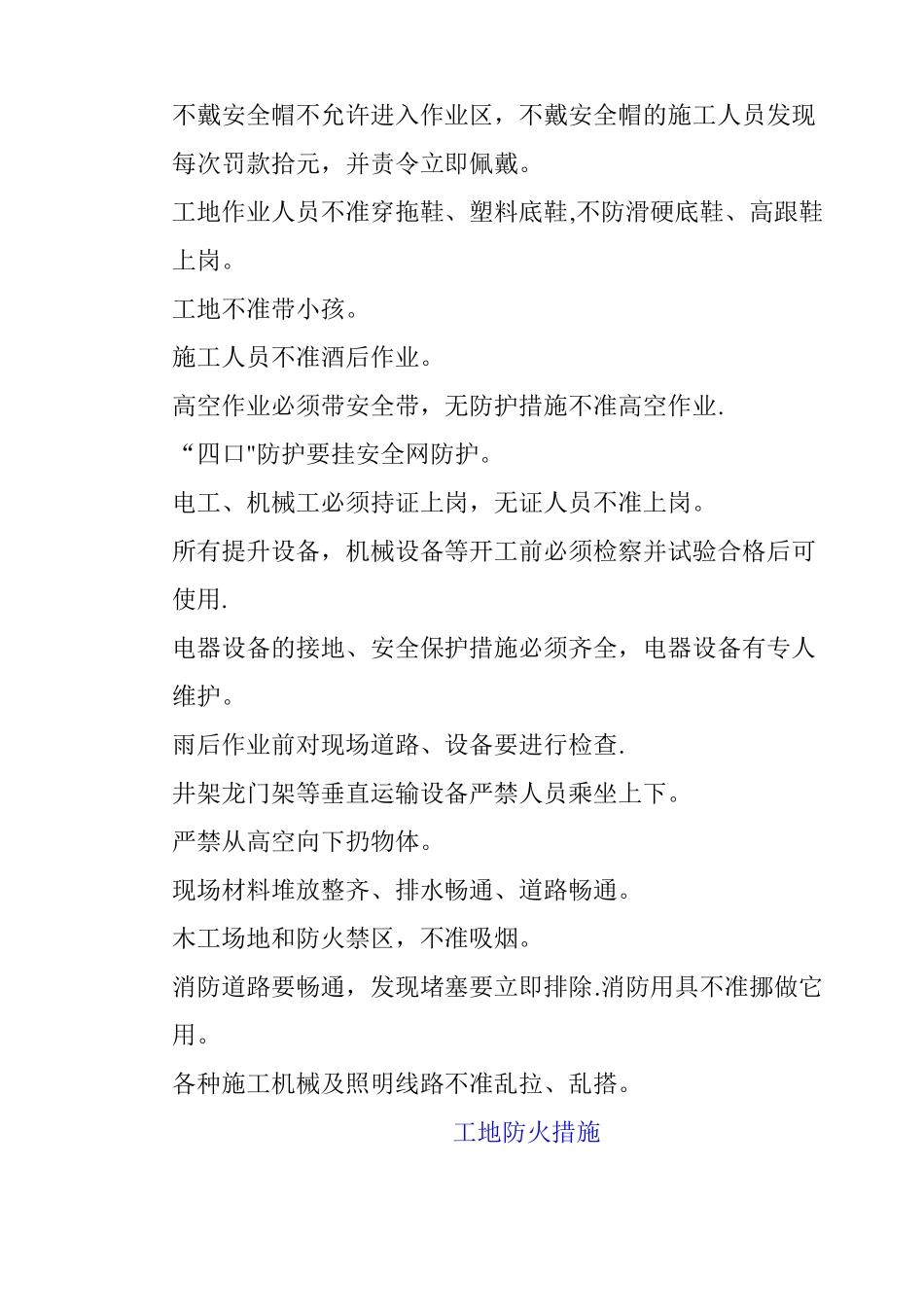 不戴安全帽不允许进入作业区，不戴安全帽的施工人员发现每次罚款拾元，并责令立即佩戴。

工地作业人员不准穿拖鞋、塑料底鞋,不防滑硬底鞋、高跟鞋上岗。

工地不准带小孩。

施工人员不准酒后作业。

高空作业必须带安全带，无防护措施不准高空作业.

“四口"防护要挂安全网防护。

电工、机械工必须持证上岗，无证人员不准上岗。

所有提升设备，机械设备等开工前必须检察并试验合格后可使用.

电器设备的接地、安全保护措施必须齐全，电器设备有专人维护。

雨后作业前对现场道路、设备要进行检查.

井架龙门架等垂直运输设备严禁人员乘坐上下。

严禁从高空向下扔物体。

现场材料堆放整齐、排水畅通、道路畅通。

木工场地和防火禁区，不准吸烟。

消防道路要畅通，发现堵塞要立即排除.消防用具不准挪做它用。

各种施工机械及照明线路不准乱拉、乱搭。

工地防火措施